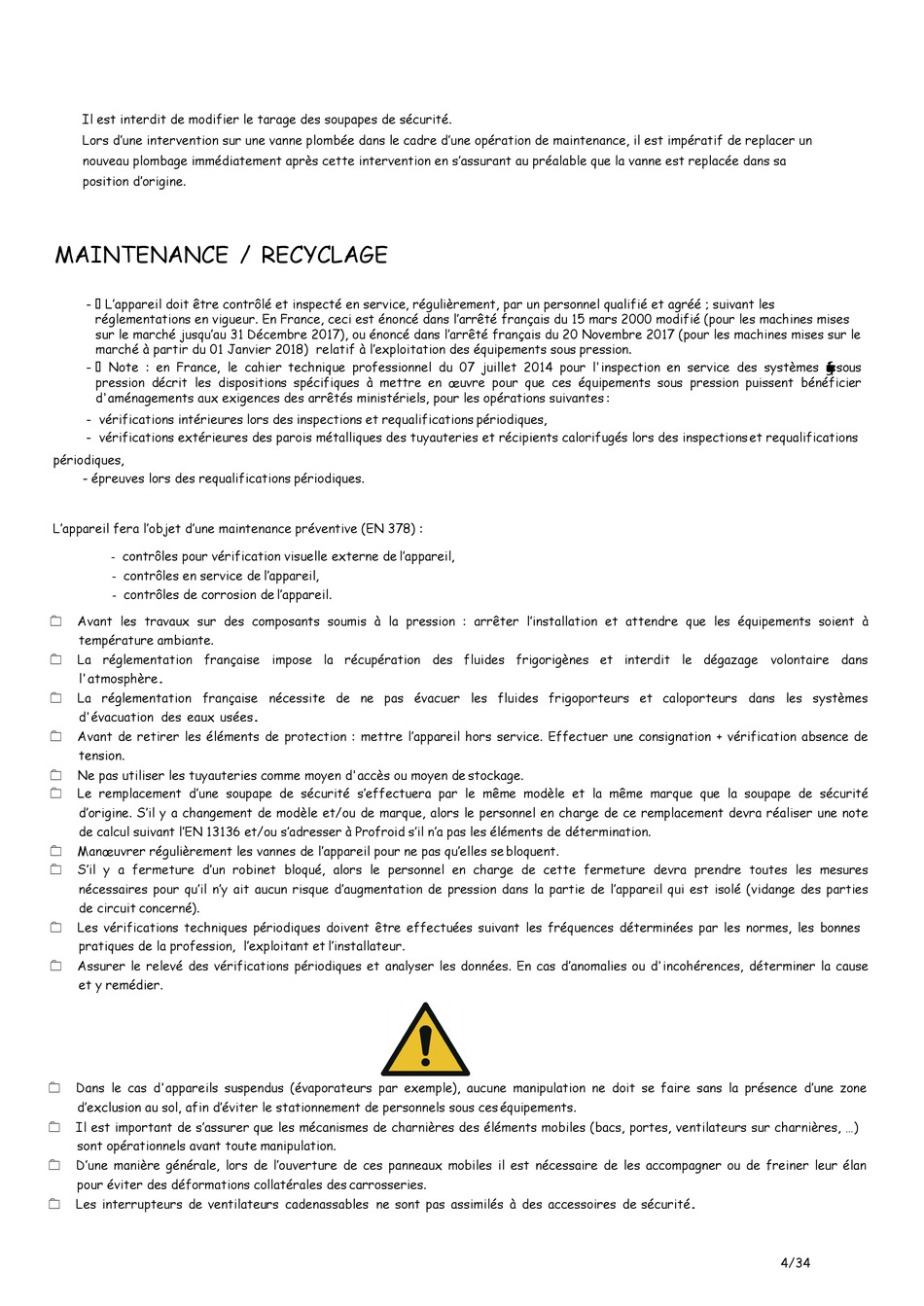 Il est interdit de modifier le tarage des soupapes de sécurité.
Lors d'une intervention sur une vanne plombée dans le cadre d'une opération de maintenance, il est impératif de replacer un nouveau plombage immédiatement après cette intervention en s'assurant au préalable que la vanne est replacée dans sa position d'origine.

MAINTENANCE / RECYCLAGE

- L'appareil doit être contrôlé et inspecté en service, régulièrement, par un personnel qualifié et agréé ; suivant les réglementations en vigueur. En France, ceci est énoncé dans l'arrêté français du 15 mars 2000 modifié (pour les machines mises sur le marché jusqu'au 31 Décembre 2017), ou énoncé dans l'arrêté français du 20 Novembre 2017 (pour les machines mises sur le marché à partir du 01 Janvier 2018) relatif à l'exploitation des équipements sous pression.
- Note : en France, le cahier technique professionnel du 07 juillet 2014 pour l'inspection en service des systèmes sous pression décrit les dispositions spécifiques à mettre en œuvre pour que ces équipements sous pression puissent bénéficier d'aménagements aux exigences des arrêtés ministériels, pour les opérations suivantes :
- vérifications intérieures lors des inspections et requalifications périodiques,
- vérifications extérieures des parois métalliques des tuyauteries et récipients calorifugés lors des inspections et requalifications périodiques,
- épreuves lors des requalifications périodiques.

L'appareil fera l'objet d'une maintenance préventive (EN 378) :
- contrôles pour vérification visuelle externe de l'appareil,
- contrôles en service de l'appareil,
- contrôles de corrosion de l'appareil.

Avant les travaux sur des composants soumis à la pression : arrêter l'installation et attendre que les équipements soient à température ambiante.
La réglementation française impose la récupération des fluides frigorigènes et interdit le dégazage volontaire dans l'atmosphère.
La réglementation française nécessite de ne pas évacuer les fluides frigoporteurs et caloporteurs dans les systèmes d'évacuation des eaux usées.
Avant de retirer les éléments de protection : mettre l'appareil hors service. Effectuer une consignation + vérification absence de tension.
Ne pas utiliser les tuyauteries comme moyen d'accès ou moyen de stockage.
Le remplacement d'une soupape de sécurité s'effectuera par le même modèle et la même marque que la soupape de sécurité d'origine. S'il y a changement de modèle et/ou de marque, alors le personnel en charge de ce remplacement devra réaliser une note de calcul suivant l'EN 13136 et/ou s'adresser à Profroid s'il n'a pas les éléments de détermination.
Manœuvrer régulièrement les vannes de l'appareil pour ne pas qu'elles se bloquent.
S'il y a fermeture d'un robinet bloqué, alors le personnel en charge de cette fermeture devra prendre toutes les mesures nécessaires pour qu'il n'y ait aucun risque d'augmentation de pression dans la partie de l'appareil qui est isolé (vidange des parties de circuit concerné).
Les vérifications techniques périodiques doivent être effectuées suivant les fréquences déterminées par les normes, les bonnes pratiques de la profession, l'exploitant et l'installateur.
Assurer le relevé des vérifications périodiques et analyser les données. En cas d'anomalies ou d'incohérences, déterminer la cause et y remédier.

Dans le cas d'appareils suspendus (évaporateurs par exemple), aucune manipulation ne doit se faire sans la présence d'une zone d'exclusion au sol, afin d'éviter le stationnement de personnels sous ces équipements.
Il est important de s'assurer que les mécanismes de charnières des éléments mobiles (bacs, portes, ventilateurs sur charnières, …) sont opérationnels avant toute manipulation.
D'une manière générale, lors de l'ouverture de ces panneaux mobiles il est nécessaire de les accompagner ou de freiner leur élan pour éviter des déformations collatérales des carrosseries.
Les interrupteurs de ventilateurs cadenassables ne sont pas assimilés à des accessoires de sécurité.

4/34